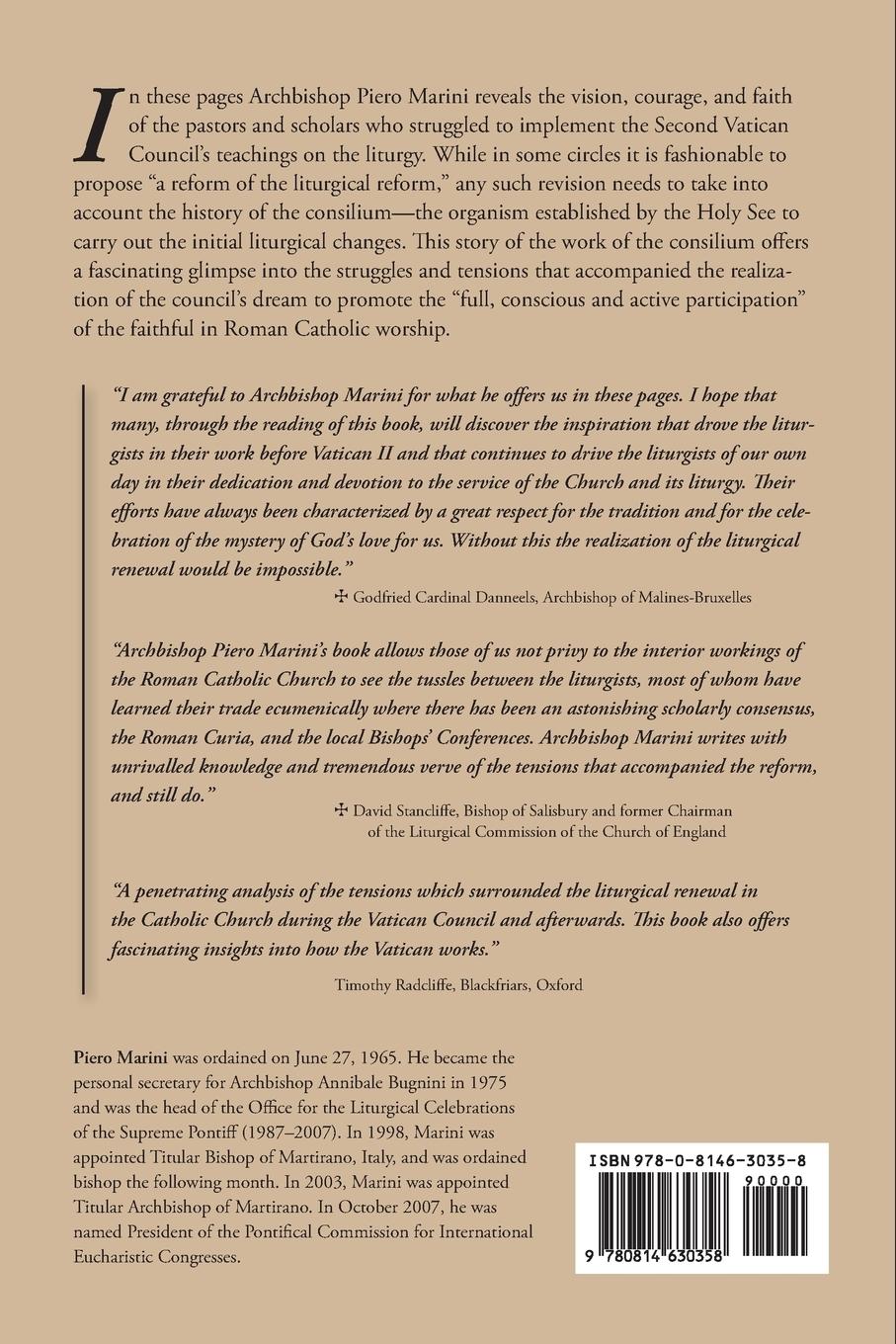 In these pages Archbishop Piero Marini reveals the vision, courage, and faith of the pastors and scholars who struggled to implement the Second Vatican Council's teachings on the liturgy. While in some circles it is fashionable to propose "a reform of the liturgical reform," any such revision needs to take into account the history of the consilium—the organism established by the Holy See to carry out the initial liturgical changes. This story of the work of the consilium offers a fascinating glimpse into the struggles and tensions that accompanied the realization of the council's dream to promote the "full, conscious and active participation" of the faithful in Roman Catholic worship.

"I am grateful to Archbishop Marini for what he offers us in these pages. I hope that many, through the reading of this book, will discover the inspiration that drove the liturgists in their work before Vatican II and that continues to drive the liturgists of our own day in their dedication and devotion to the service of the Church and its liturgy. Their efforts have always been characterized by a great respect for the tradition and for the celebration of the mystery of God's love for us. Without this the realization of the liturgical renewal would be impossible."

✠ Godfried Cardinal Danneels, Archbishop of Malines-Bruxelles

"Archbishop Piero Marini's book allows those of us not privy to the interior workings of the Roman Catholic Church to see the tussles between the liturgists, most of whom have learned their trade ecumenically where there has been an astonishing scholarly consensus, the Roman Curia, and the local Bishops' Conferences. Archbishop Marini writes with unrivalled knowledge and tremendous verve of the tensions that accompanied the reform, and still do."

✠ David Stancliffe, Bishop of Salisbury and former Chairman of the Liturgical Commission of the Church of England

"A penetrating analysis of the tensions which surrounded the liturgical renewal in the Catholic Church during the Vatican Council and afterwards. This book also offers fascinating insights into how the Vatican works."

Timothy Radcliffe, Blackfriars, Oxford

Piero Marini was ordained on June 27, 1965. He became the personal secretary for Archbishop Annibale Bugnini in 1975 and was the head of the Office for the Liturgical Celebrations of the Supreme Pontiff (1987–2007). In 1998, Marini was appointed Titular Bishop of Martirano, Italy, and was ordained bishop the following month. In 2003, Marini was appointed Titular Archbishop of Martirano. In October 2007, he was named President of the Pontifical Commission for International Eucharistic Congresses.

ISBN 978-0-8146-3035-8

90000

9 780814 630358